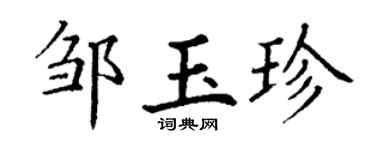 邹玉珍
词典网